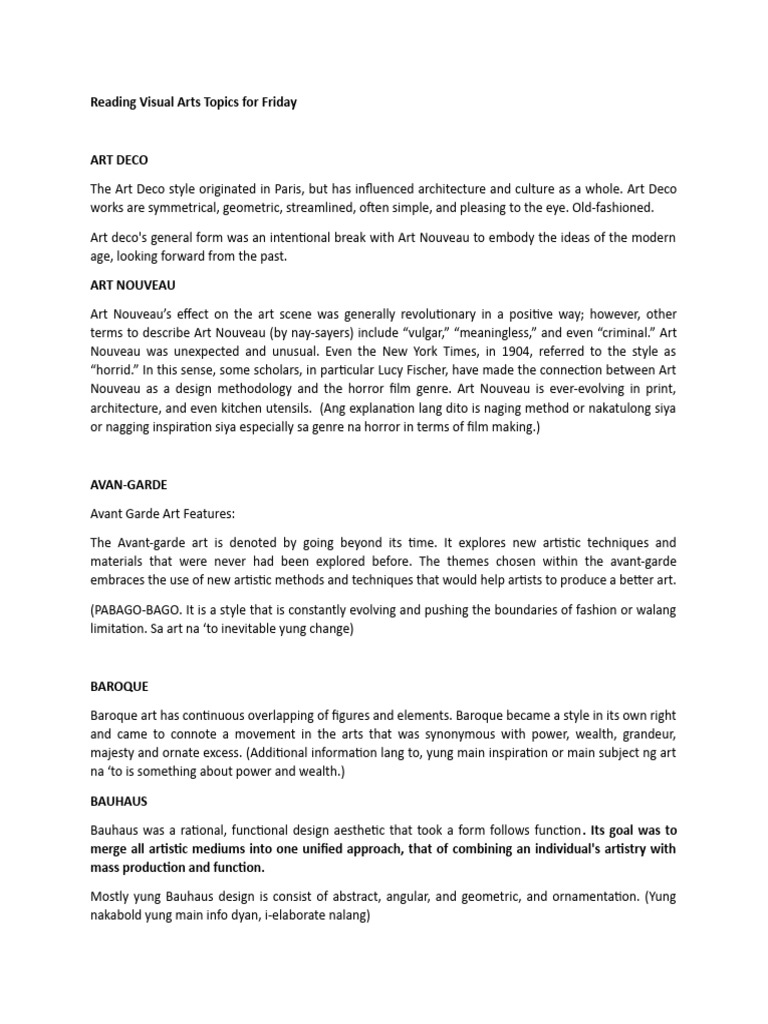 Reading Visual Arts Topics for Friday

ART DECO

The Art Deco style originated in Paris, but has influenced architecture and culture as a whole. Art Deco works are symmetrical, geometric, streamlined, often simple, and pleasing to the eye. Old-fashioned.

Art deco's general form was an intentional break with Art Nouveau to embody the ideas of the modern age, looking forward from the past.

ART NOUVEAU

Art Nouveau's effect on the art scene was generally revolutionary in a positive way; however, other terms to describe Art Nouveau (by nay-sayers) include "vulgar," "meaningless," and even "criminal." Art Nouveau was unexpected and unusual. Even the New York Times, in 1904, referred to the style as "horrid." In this sense, some scholars, in particular Lucy Fischer, have made the connection between Art Nouveau as a design methodology and the horror film genre. Art Nouveau is ever-evolving in print, architecture, and even kitchen utensils. (Ang explanation lang dito is naging method or nakatulong siya or nagging inspiration siya especially sa genre na horror in terms of film making.)

AVAN-GARDE

Avant Garde Art Features:

The Avant-garde art is denoted by going beyond its time. It explores new artistic techniques and materials that were never had been explored before. The themes chosen within the avant-garde embraces the use of new artistic methods and techniques that would help artists to produce a better art.

(PABAGO-BAGO. It is a style that is constantly evolving and pushing the boundaries of fashion or walang limitation. Sa art na 'to inevitable yung change)

BAROQUE

Baroque art has continuous overlapping of figures and elements. Baroque became a style in its own right and came to connote a movement in the arts that was synonymous with power, wealth, grandeur, majesty and ornate excess. (Additional information lang to, yung main inspiration or main subject ng art na 'to is something about power and wealth.)

BAUHAUS

Bauhaus was a rational, functional design aesthetic that took a form follows function. Its goal was to merge all artistic mediums into one unified approach, that of combining an individual's artistry with mass production and function.

Mostly yung Bauhaus design is consist of abstract, angular, and geometric, and ornamentation. (Yung nakabold yung main info dyan, i-elaborate nalang)